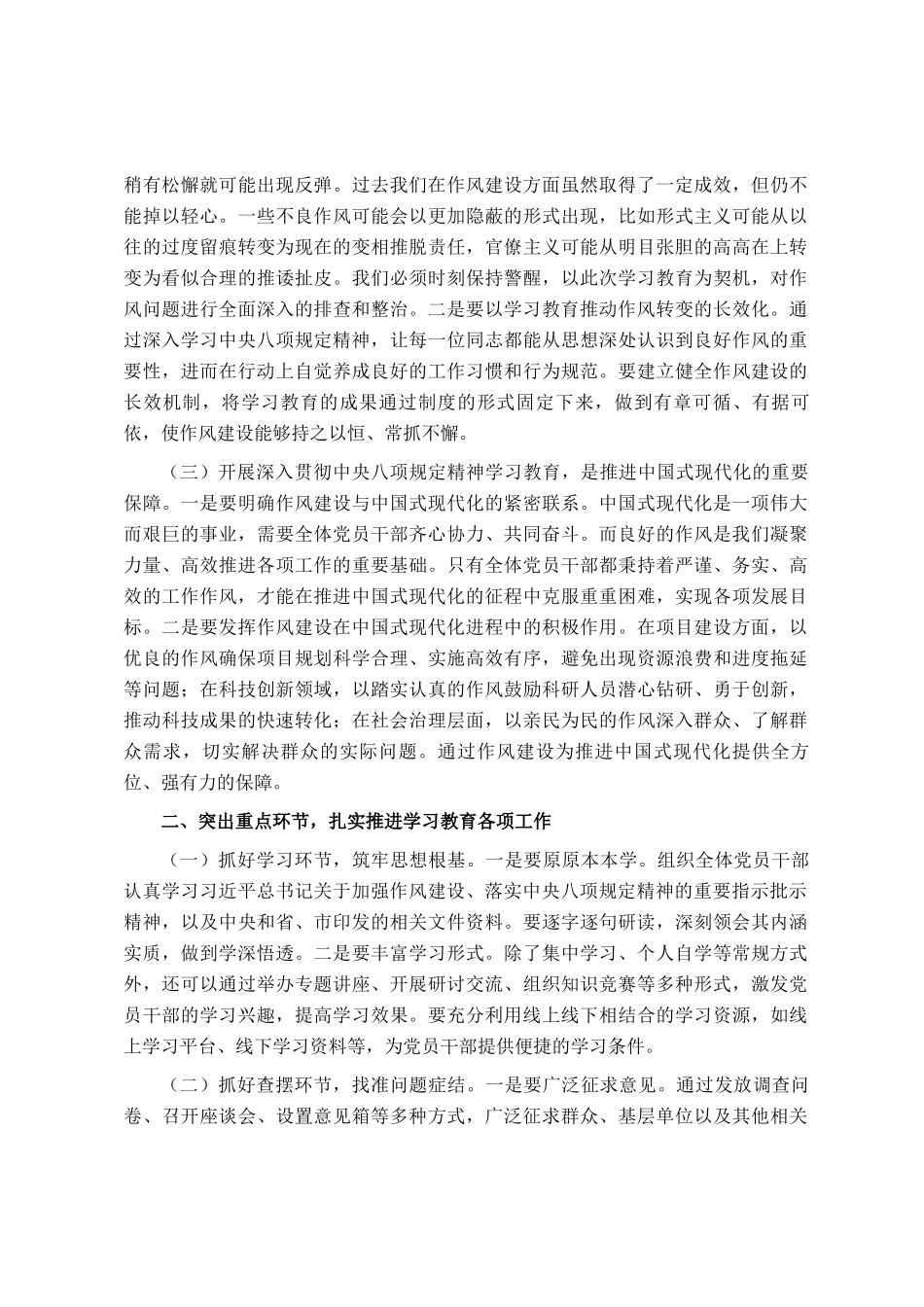 稍有松懈就可能出现反弹。过去我们在作风建设方面虽然取得了一定成效，但仍不能掉以轻心。一些不良作风可能会以更加隐蔽的形式出现，比如形式主义可能从以往的过度留痕转变为现在的变相推脱责任，官僚主义可能从明目张胆的高高在上转变为看似合理的推诿扯皮。我们必须时刻保持警醒，以此次学习教育为契机，对作风问题进行全面深入的排查和整治。二是要以学习教育推动作风转变的长效化。通过深入学习中央八项规定精神，让每一位同志都能从思想深处认识到良好作风的重要性，进而在行动上自觉养成良好的工作习惯和行为规范。要建立健全作风建设的长效机制，将学习教育的成果通过制度的形式固定下来，做到有章可循、有据可依，使作风建设能够持之以恒、常抓不懈。

（三）开展深入贯彻中央八项规定精神学习教育，是推进中国式现代化的重要保障。一是要明确作风建设与中国式现代化的紧密联系。中国式现代化是一项伟大而艰巨的事业，需要全体党员干部齐心协力、共同奋斗。而良好的作风是我们凝聚力量、高效推进各项工作的重要基础。只有全体党员干部都秉持着严谨、务实、高效的工作作风，才能在推进中国式现代化的征程中克服重重困难，实现各项发展目标。二是要发挥作风建设在中国式现代化进程中的积极作用。在项目建设方面，以优良的作风确保项目规划科学合理、实施高效有序，避免出现资源浪费和进度拖延等问题；在科技创新领域，以踏实认真的作风鼓励科研人员潜心钻研、勇于创新，推动科技成果的快速转化；在社会治理层面，以亲民为民的作风深入群众、了解群众需求，切实解决群众的实际问题。通过作风建设为推进中国式现代化提供全方位、强有力的保障。

二、突出重点环节，扎实推进学习教育各项工作

（一）抓好学习环节，筑牢思想根基。一是要原原本本学。组织全体党员干部认真学习习近平总书记关于加强作风建设、落实中央八项规定精神的重要指示批示精神，以及中央和省、市印发的相关文件资料。要逐字逐句研读，深刻领会其内涵实质，做到学深悟透。二是要丰富学习形式。除了集中学习、个人自学等常规方式外，还可以通过举办专题讲座、开展研讨交流、组织知识竞赛等多种形式，激发党员干部的学习兴趣，提高学习效果。要充分利用线上线下相结合的学习资源，如线上学习平台、线下学习资料等，为党员干部提供便捷的学习条件。

（二）抓好查摆环节，找准问题症结。一是要广泛征求意见。通过发放调查问卷、召开座谈会、设置意见箱等多种方式，广泛征求群众、基层单位以及其他相关